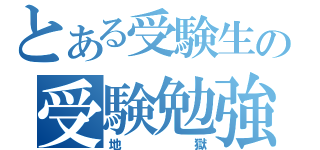 とある受験生の
受験勉強
地獄